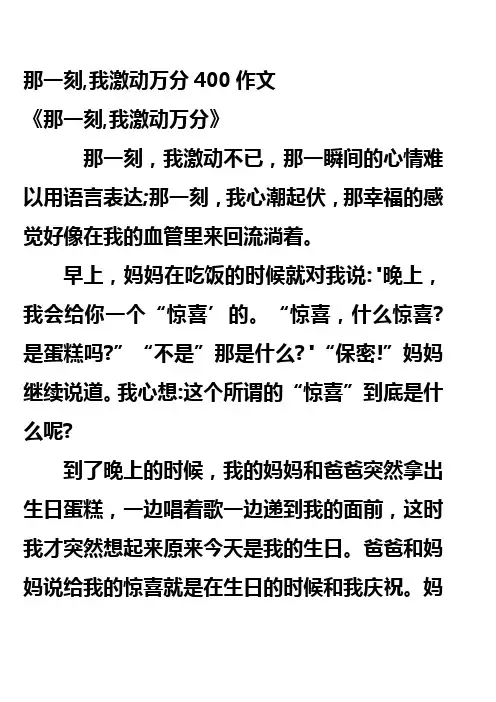 那一刻,我激动万分 400 作文
《那一刻,我激动万分》

那一刻，我激动不已，那一瞬间的心情难以用语言表达;那一刻，我心潮起伏，那幸福的感觉好像在我的血管里来回流淌着。

早上，妈妈在吃饭的时候就对我说:'晚上，我会给你一个“惊喜’的。“惊喜，什么惊喜?是蛋糕吗?”“不是”那是什么?'“保密!”妈妈继续说道。我心想:这个所谓的“惊喜”到底是什么呢?

到了晚上的时候，我的妈妈和爸爸突然拿出生日蛋糕，一边唱着歌一边递到我的面前，这时我才突然想起来原来今天是我的生日。爸爸和妈妈说给我的惊喜就是在生日的时候和我庆祝。妈